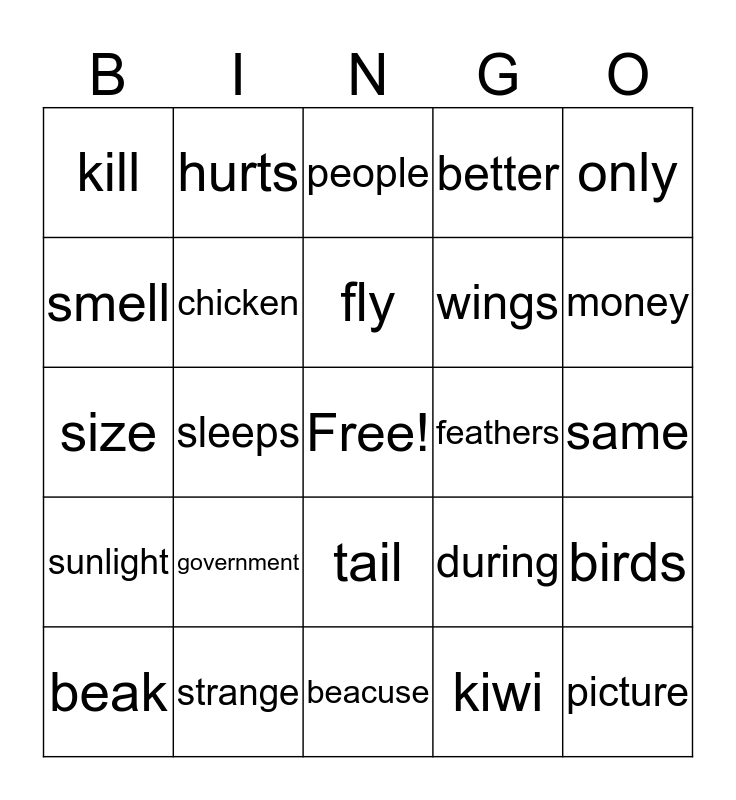 | B | I | N | G | O |
|---|---|---|---|---|
| kill | hurts | people | better | only |
| smell | chicken | fly | wings | money |
| size | sleeps | Free! | feathers | same |
| sunlight | government | tail | during | birds |
| beak | strange | beacuse | kiwi | picture |